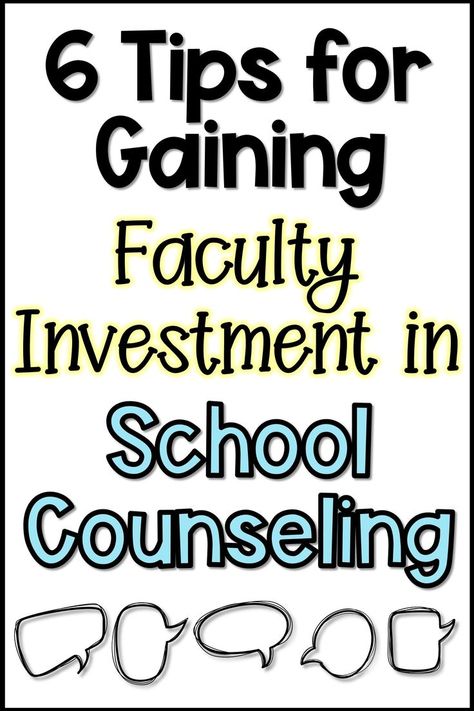 6 Tips for Gaining Faculty Investment in School Counseling